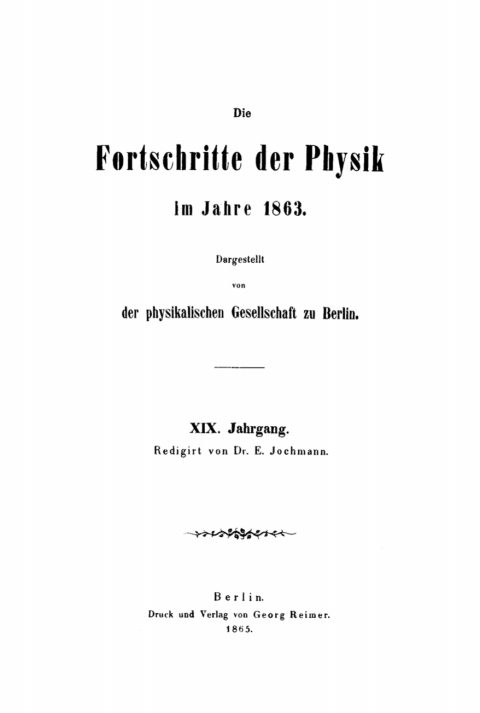 Die

Fortschritte der Physik

im Jahre 1863.

Dargestellt

von

der physikalischen Gesellschaft zu Berlin.

XIX. Jahrgang.

Redigirt von Dr. E. Jochmann.

Berlin.

Druck und Verlag von Georg Reimer.

1865.